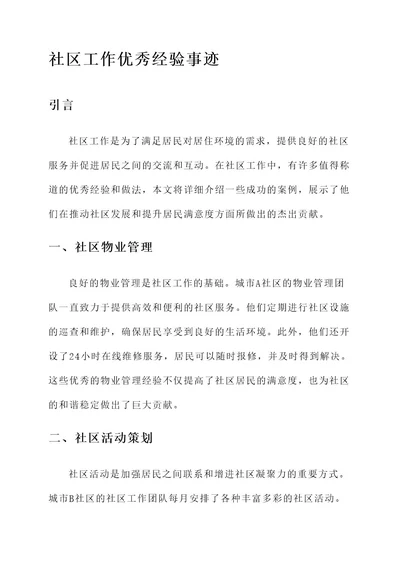 社区工作优秀经验事迹

引言

社区工作是为了满足居民对居住环境的需求，提供良好的社区服务并促进居民之间的交流和互动。在社区工作中，有许多值得称道的优秀经验和做法，本文将详细介绍一些成功的案例，展示了他们在推动社区发展和提升居民满意度方面所做出的杰出贡献。

一、社区物业管理

良好的物业管理是社区工作的基础。城市A社区的物业管理团队一直致力于提供高效和便利的社区服务。他们定期进行社区设施的巡查和维护，确保居民享受到良好的生活环境。此外，他们还开设了24小时在线维修服务，居民可以随时报修，并及时得到解决。这些优秀的物业管理经验不仅提高了社区居民的满意度，也为社区的和谐稳定做出了巨大贡献。

二、社区活动策划

社区活动是加强居民之间联系和增进社区凝聚力的重要方式。城市B社区的社区工作团队每月安排了各种丰富多彩的社区活动。